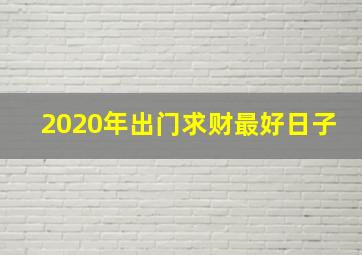 2020年出门求财最好日子